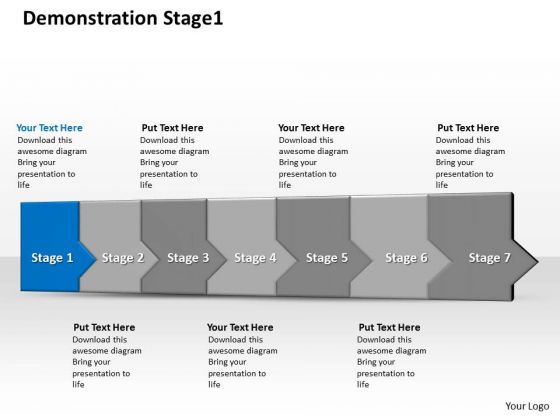 Demonstration Stage1

Your Text Here
Download this awesome diagram Bring your presentation to life

Put Text Here
Download this awesome diagram Bring your presentation to life

Your Text Here
Download this awesome diagram Bring your presentation to life

Put Text Here
Download this awesome diagram Bring your presentation to life

Stage 1
Stage 2
Stage 3
Stage 4
Stage 5
Stage 6
Stage 7

Put Text Here
Download this awesome diagram Bring your presentation to life

Your Text Here
Download this awesome diagram Bring your presentation to life

Put Text Here
Download this awesome diagram Bring your presentation to life

Your Logo